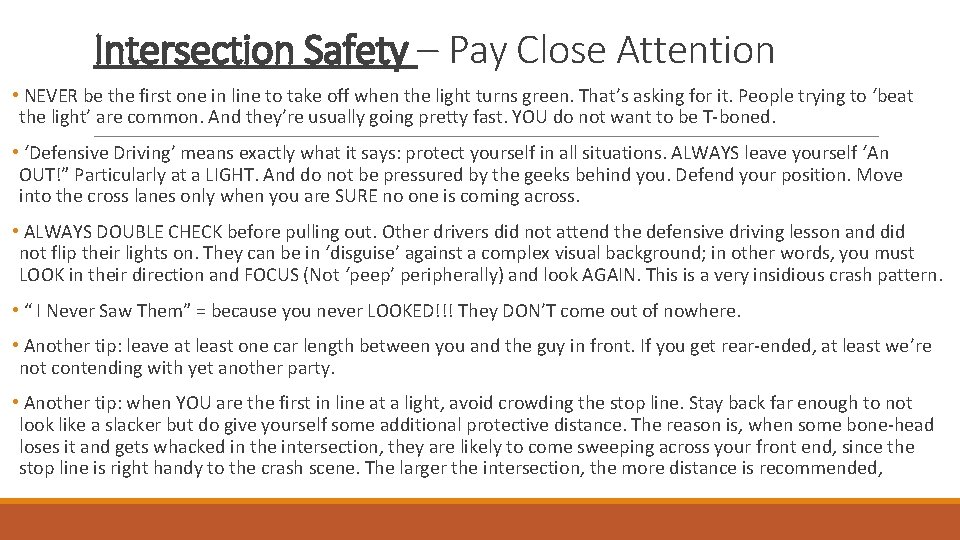 Intersection Safety – Pay Close Attention

• NEVER be the first one in line to take off when the light turns green. That's asking for it. People trying to 'beat the light' are common. And they're usually going pretty fast. YOU do not want to be T-boned.

• 'Defensive Driving' means exactly what it says: protect yourself in all situations. ALWAYS leave yourself 'An OUT!" Particularly at a LIGHT. And do not be pressured by the geeks behind you. Defend your position. Move into the cross lanes only when you are SURE no one is coming across.

• ALWAYS DOUBLE CHECK before pulling out. Other drivers did not attend the defensive driving lesson and did not flip their lights on. They can be in 'disguise' against a complex visual background; in other words, you must LOOK in their direction and FOCUS (Not 'peep' peripherally) and look AGAIN. This is a very insidious crash pattern.

• " I Never Saw Them" = because you never LOOKED!!! They DON'T come out of nowhere.

• Another tip: leave at least one car length between you and the guy in front. If you get rear-ended, at least we're not contending with yet another party.

• Another tip: when YOU are the first in line at a light, avoid crowding the stop line. Stay back far enough to not look like a slacker but do give yourself some additional protective distance. The reason is, when some bone-head loses it and gets whacked in the intersection, they are likely to come sweeping across your front end, since the stop line is right handy to the crash scene. The larger the intersection, the more distance is recommended,